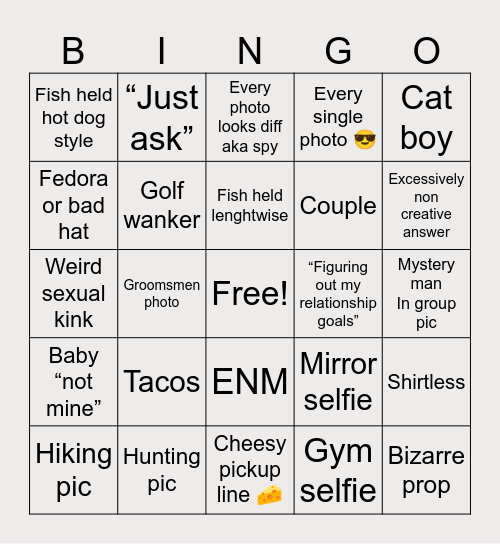 | B | I | N | G | O |
|---|---|---|---|---|
| Fish held hot dog style | “Just ask” | Every photo looks diff aka spy | Every single photo 😎 | Cat boy |
| Fedora or bad hat | Golf wanker | Fish held lenghtwise | Couple | Excessively non creative answer |
| Weird sexual kink | Groomsmen photo | Free! | “Figuring out my relationship goals” | Mystery man In group pic |
| Baby “not mine” | Tacos | ENM | Mirror selfie | Shirtless |
| Hiking pic | Hunting pic | Cheesy pickup line 🧀 | Gym selfie | Bizarre prop |